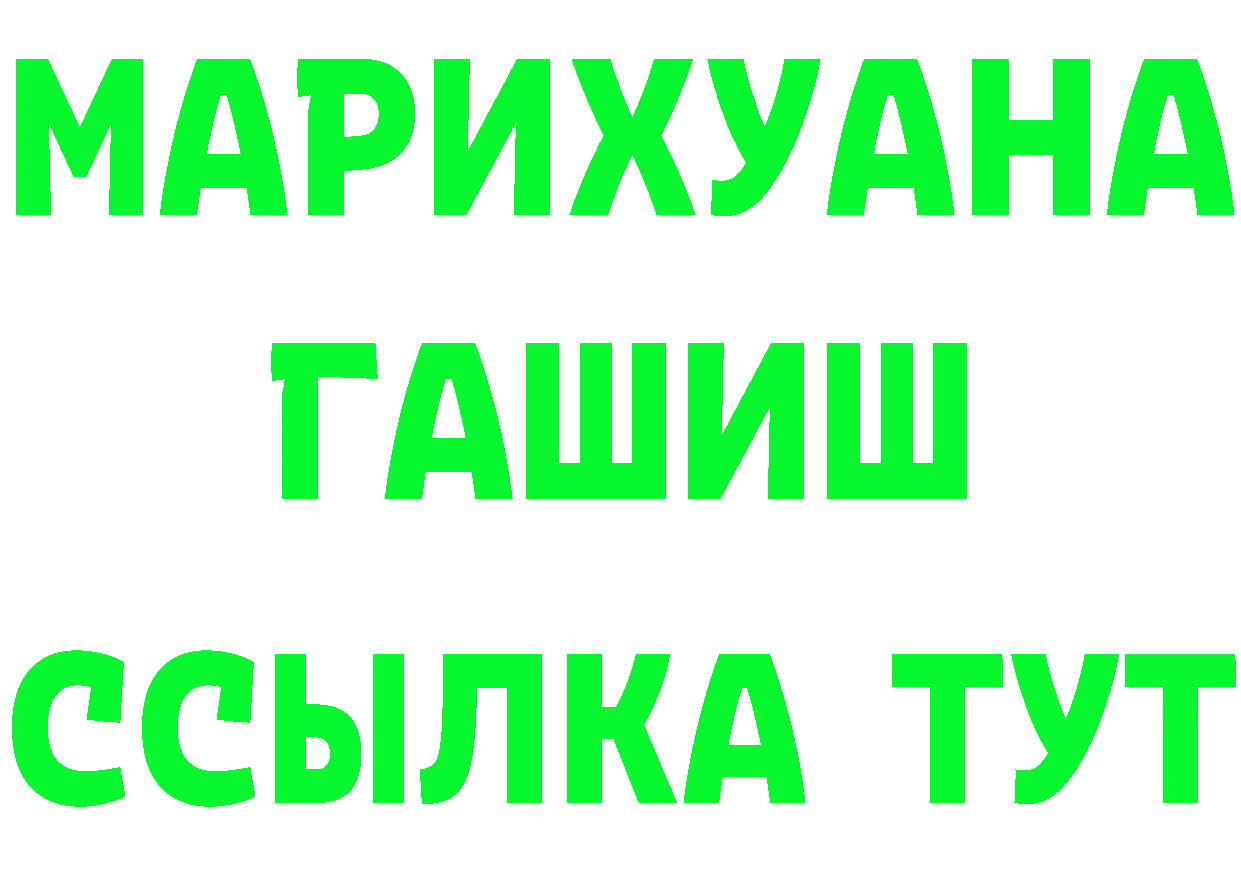 МАРИХУАНА
ГАШИШ
ССЫЛКА ТУТ